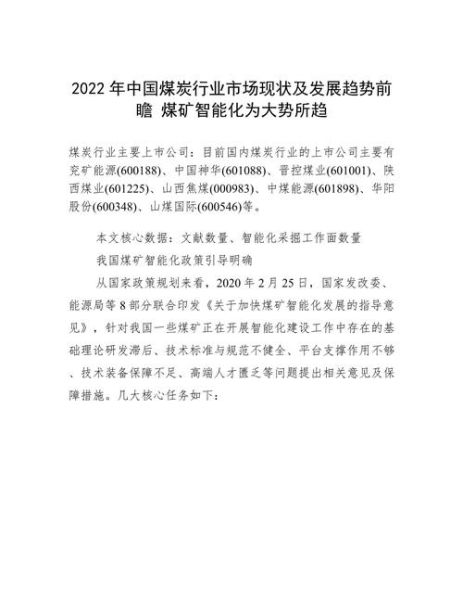 2022 年中国煤炭行业市场现状及发展趋势前瞻 煤矿智能化为大势所趋

煤炭行业主要上市公司：目前国内煤炭行业的上市公司主要有兖矿能源(600188)、中国神华(601088)、晋控煤业(601001)、陕西煤业(601225)、山西焦煤(000983)、中煤能源(601898)、华阳股份(600348)、山煤国际(600546)等。

本文核心数据：文献数量、智能化采掘工作面数量

我国煤矿智能化政策引导明确

从国家政策规划来看，2020 年 2 月 25 日，国家发改委、能源局等 8 部分联合印发《关于加快煤矿智能化发展的指导意见》，针对我国一些煤矿正在开展智能化建设工作中存在的基础理论研发滞后、技术标准与规范不健全、平台支撑作用不够、技术装备保障不足、高端人才匮乏等问题提出相关意见及保障措施。几大核心任务如下：